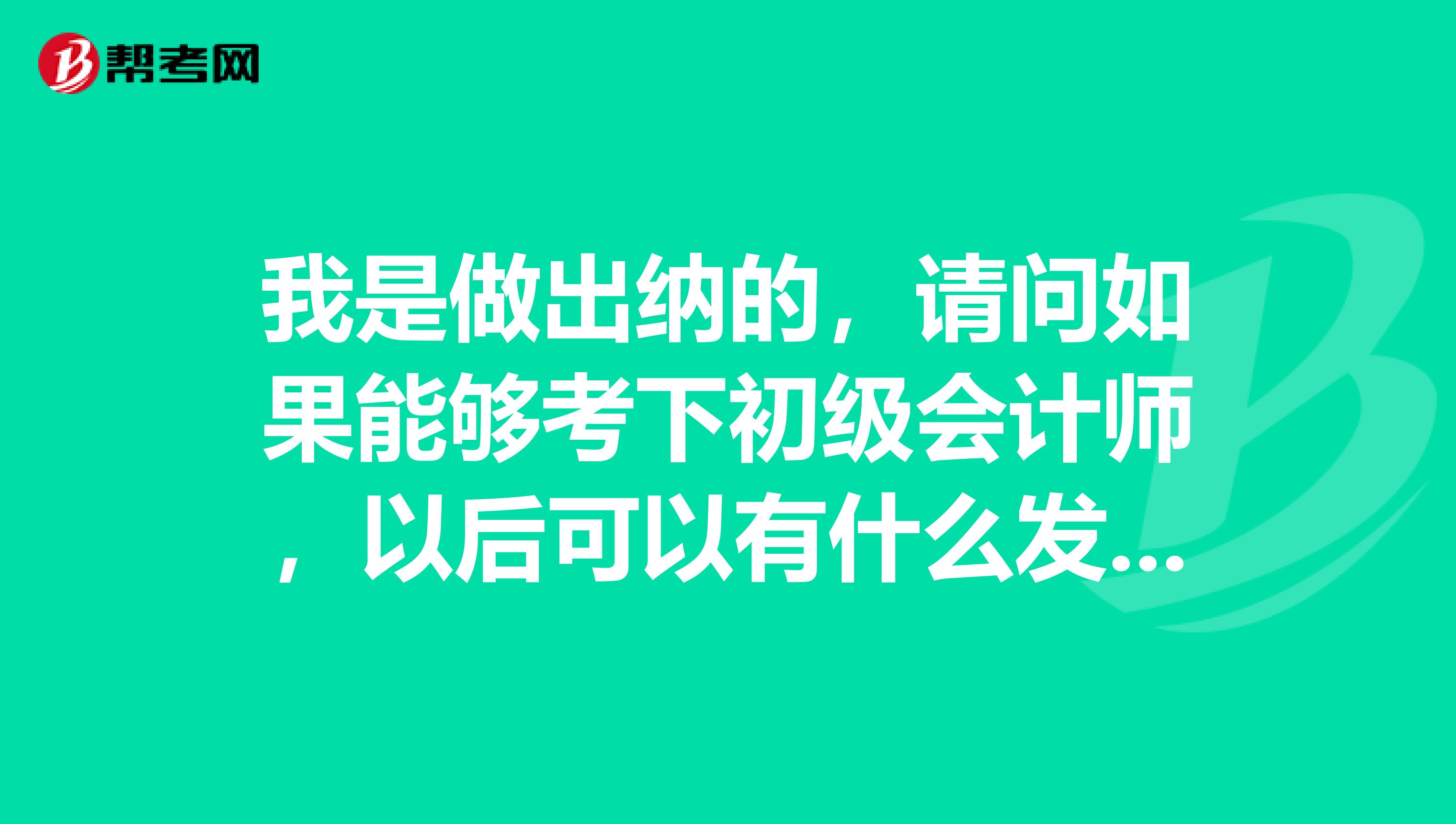 帮考网

我是做出纳的，请问如果能够考下初级会计师，以后可以有什么发...